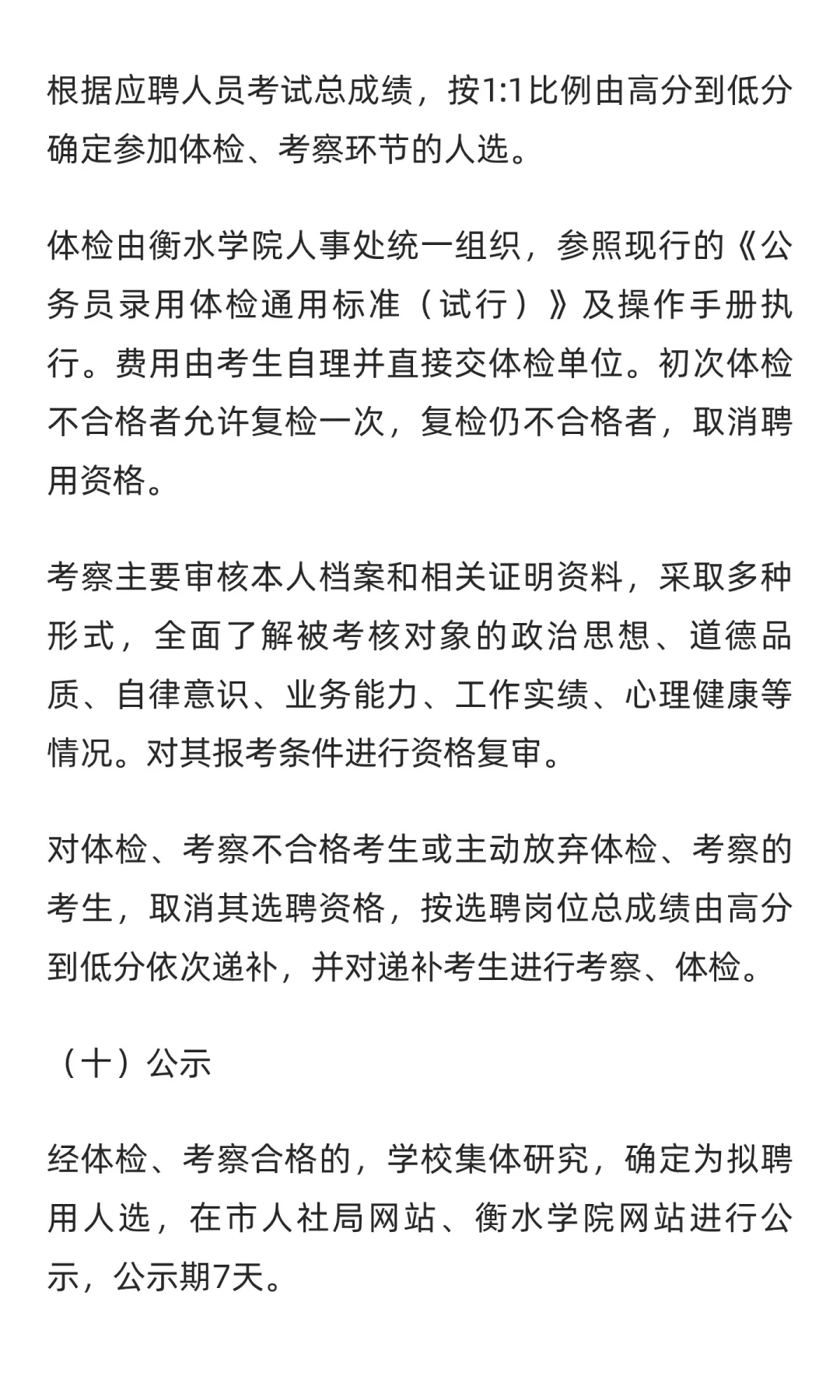 根据应聘人员考试总成绩，按1:1比例由高分到低分确定参加体检、考察环节的人选。

体检由衡水学院人事处统一组织，参照现行的《公务员录用体检通用标准（试行）》及操作手册执行。费用由考生自理并直接交体检单位。初次体检不合格者允许复检一次，复检仍不合格者，取消聘用资格。

考察主要审核本人档案和相关证明资料，采取多种形式，全面了解被考核对象的政治思想、道德品质、自律意识、业务能力、工作实绩、心理健康等情况。对其报考条件进行资格复审。

对体检、考察不合格考生或主动放弃体检、考察的考生，取消其选聘资格，按选聘岗位总成绩由高分到低分依次递补，并对递补考生进行考察、体检。

（十）公示

经体检、考察合格的，学校集体研究，确定为拟聘用人选，在市人社局网站、衡水学院网站进行公示，公示期7天。